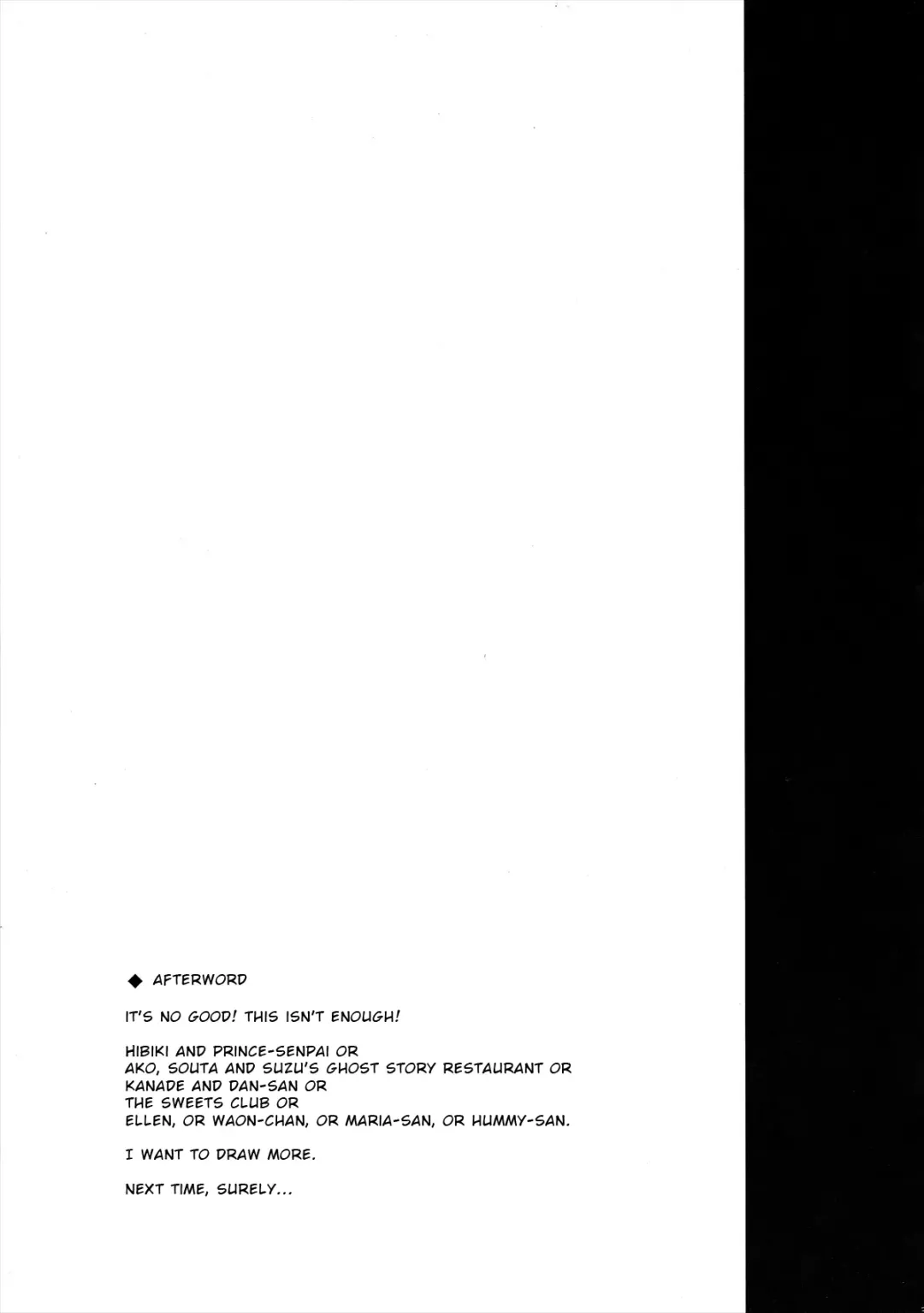 ◆ AFTERWORD

IT'S NO GOOD! THIS ISN'T ENOUGH!

HIBIKI AND PRINCE-SENPAI OR
AKO, SOUTA AND SUZU'S GHOST STORY RESTAURANT OR
KANADE AND DAN-SAN OR
THE SWEETS CLUB OR
ELLEN, OR WAON-CHAN, OR MARIA-SAN, OR HUMMY-SAN.

I WANT TO DRAW MORE.

NEXT TIME, SURELY...